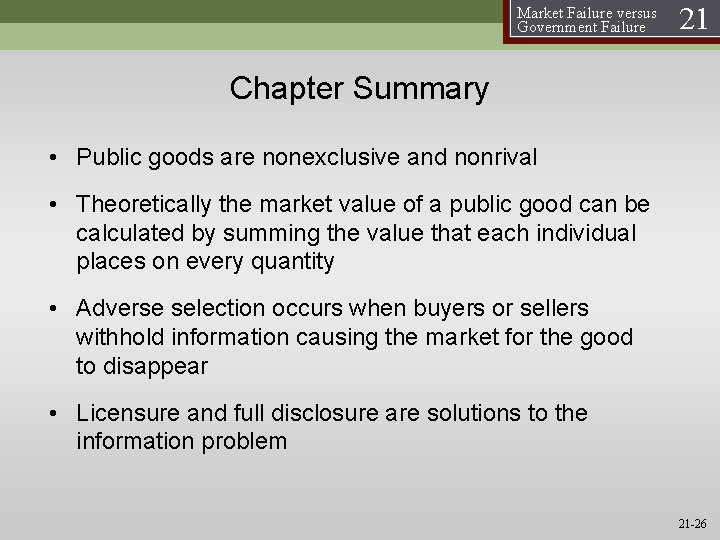 Market Failure versus Government Failure

21

Chapter Summary

• Public goods are nonexclusive and nonrival

• Theoretically the market value of a public good can be calculated by summing the value that each individual places on every quantity

• Adverse selection occurs when buyers or sellers withhold information causing the market for the good to disappear

• Licensure and full disclosure are solutions to the information problem

21-26